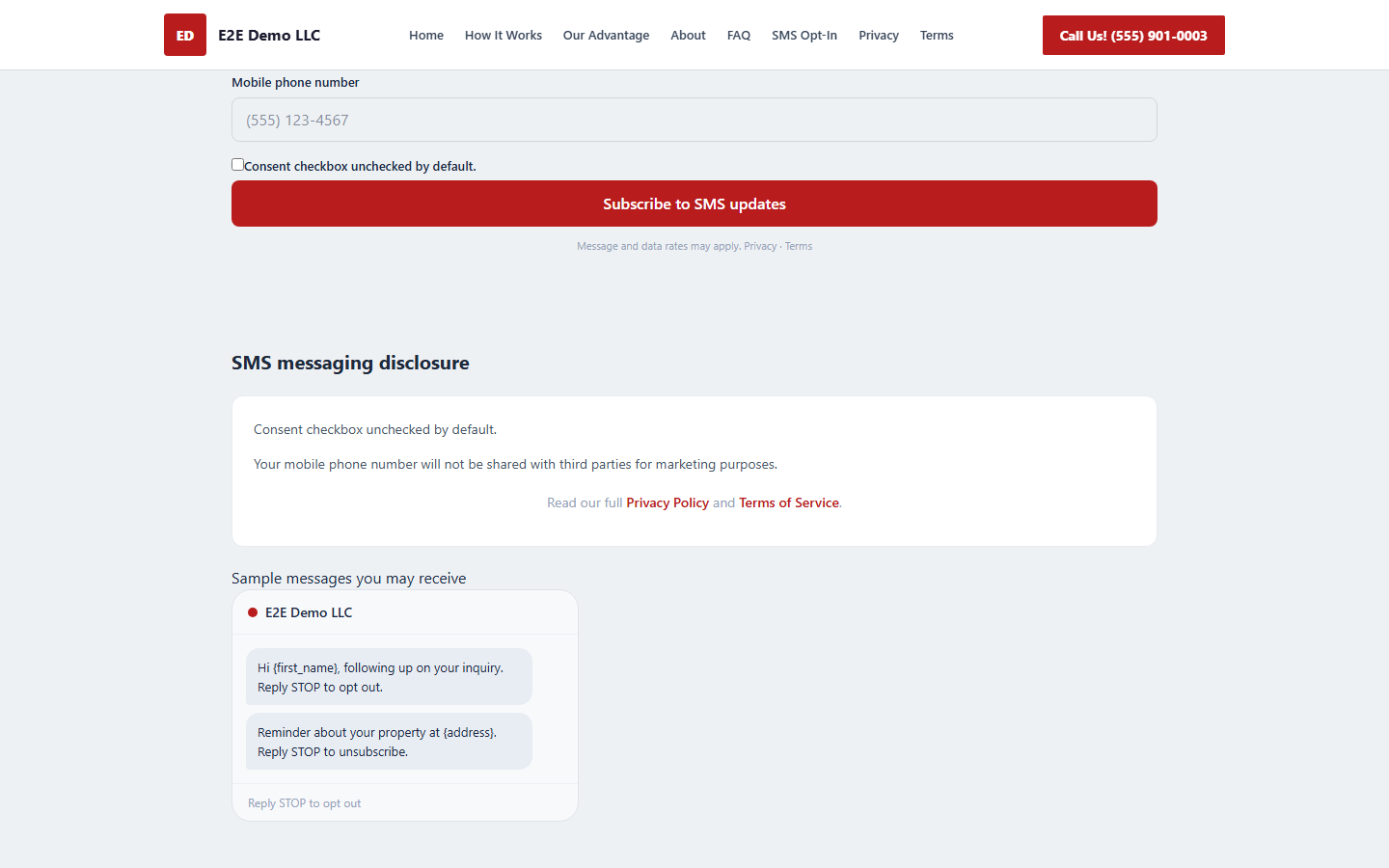 ED E2E Demo LLC

Home How It Works Our Advantage About FAQ SMS Opt-In Privacy Terms

Call Us! (555) 901-0003

Mobile phone number

(555) 123-4567

Consent checkbox unchecked by default.

Subscribe to SMS updates

Message and data rates may apply. Privacy · Terms

SMS messaging disclosure

Consent checkbox unchecked by default.

Your mobile phone number will not be shared with third parties for marketing purposes.

Read our full Privacy Policy and Terms of Service.

Sample messages you may receive

E2E Demo LLC

Hi {first_name}, following up on your inquiry. Reply STOP to opt out.

Reminder about your property at {address}. Reply STOP to unsubscribe.

Reply STOP to opt out